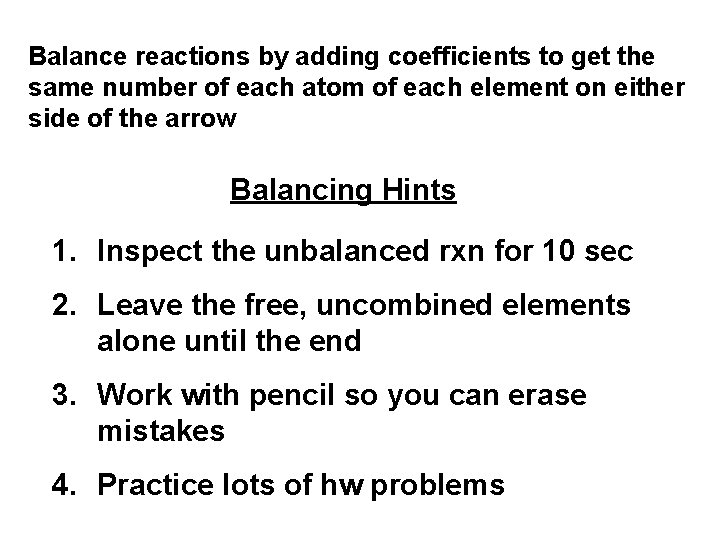 Balance reactions by adding coefficients to get the same number of each atom of each element on either side of the arrow

Balancing Hints

1. Inspect the unbalanced rxn for 10 sec

2. Leave the free, uncombined elements alone until the end

3. Work with pencil so you can erase mistakes

4. Practice lots of hw problems